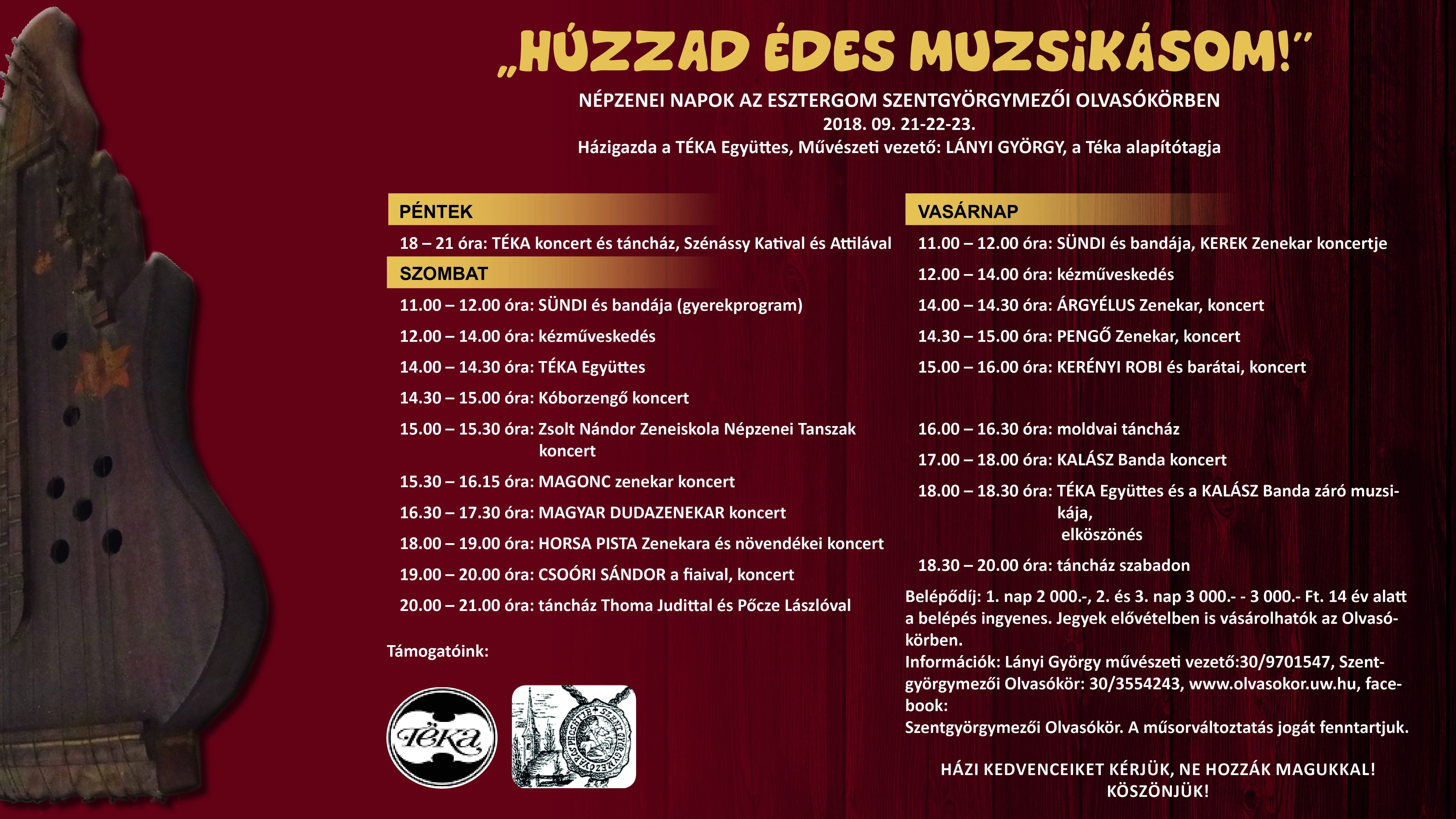 „HÚZZAD ÉDES MUZSIKÁSOM!”

NÉPZENEI NAPOK AZ ESZTERGOM SZENTGYÖRGYMEZŐI OLVASÓKÖRBEN
2018. 09. 21-22-23.
Házigazda a TÉKA Együttes, Művészeti vezető: LÁNYI GYÖRGY, a Téka alapítótagja

PÉNTEK

18 – 21 óra: TÉKA koncert és táncház, Szénássy Katival és Attilával

SZOMBAT

11.00 – 12.00 óra: SÜNDI és bandája (gyerekprogram)

12.00 – 14.00 óra: kézműveskedés

14.00 – 14.30 óra: TÉKA Együttes

14.30 – 15.00 óra: Kóborzengő koncert

15.00 – 15.30 óra: Zsolt Nándor Zeneiskola Népzenei Tanszak koncert

15.30 – 16.15 óra: MAGONC zenekar koncert

16.30 – 17.30 óra: MAGYAR DUDAZENEKAR koncert

18.00 – 19.00 óra: HORSA PISTA Zenekara és növendékei koncert

19.00 – 20.00 óra: CSOÓRI SÁNDOR a fiaival, koncert

20.00 – 21.00 óra: táncház Thoma Judittal és Pőcze Lászlóval

Támogatóink:

TÉKA

VASÁRNAP

11.00 – 12.00 óra: SÜNDI és bandája, KEREK Zenekar koncertje

12.00 – 14.00 óra: kézműveskedés

14.00 – 14.30 óra: ÁRGYÉLUS Zenekar, koncert

14.30 – 15.00 óra: PENGŐ Zenekar, koncert

15.00 – 16.00 óra: KERÉNYI ROBI és barátai, koncert

16.00 – 16.30 óra: moldvai táncház

17.00 – 18.00 óra: KALÁSZ Banda koncert

18.00 – 18.30 óra: TÉKA Együttes és a KALÁSZ Banda záró muzsikája, elköszönés

18.30 – 20.00 óra: táncház szabadon

Belépődíj: 1. nap 2 000.-, 2. és 3. nap 3 000.- - 3 000.- Ft. 14 év alatt a belépés ingyenes. Jegyek elővételben is vásárolhatók az Olvasókörben.
Információk: Lányi György művészeti vezető:30/9701547, Szentgyörgymezői Olvasókör: 30/3554243, www.olvasokor.uw.hu, facebook:
Szentgyörgymezői Olvasókör. A műsorváltoztatás jogát fenntartjuk.

HÁZI KEDVENCEIKET KÉRJÜK, NE HOZZÁK MAGUKKAL!
KÖSZÖNJÜK!